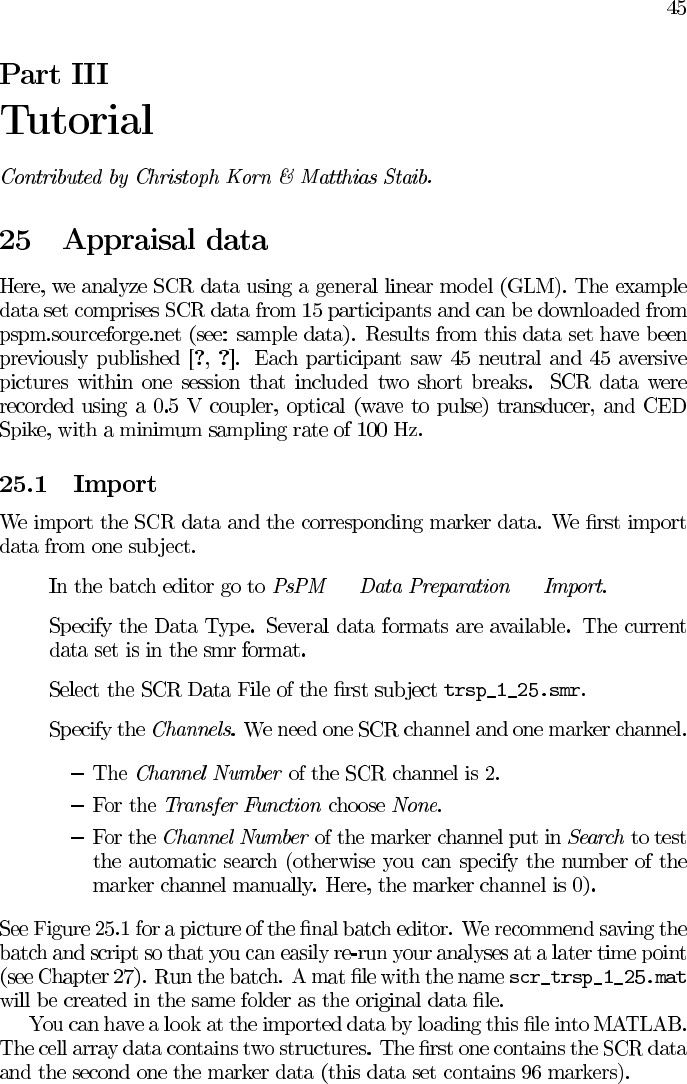 45

Part III
Tutorial

Contributed by Christoph Korn & Matthias Staib.

25 Appraisal data

Here, we analyze SCR data using a general linear model (GLM). The example data set comprises SCR data from 15 participants and can be downloaded from pspm.sourceforge.net (see: sample data). Results from this data set have been previously published [?, ?]. Each participant saw 45 neutral and 45 aversive pictures within one session that included two short breaks. SCR data were recorded using a 0.5 V coupler, optical (wave to pulse) transducer, and CED Spike, with a minimum sampling rate of 100 Hz.

25.1 Import

We import the SCR data and the corresponding marker data. We first import data from one subject.

In the batch editor go to PsPM Data Preparation Import.

Specify the Data Type. Several data formats are available. The current data set is in the smr format.

Select the SCR Data File of the first subject trsp_1_25.smr.

Specify the Channels. We need one SCR channel and one marker channel.

– The Channel Number of the SCR channel is 2.

– For the Transfer Function choose None.

– For the Channel Number of the marker channel put in Search to test the automatic search (otherwise you can specify the number of the marker channel manually. Here, the marker channel is 0).

See Figure 25.1 for a picture of the final batch editor. We recommend saving the batch and script so that you can easily re-run your analyses at a later time point (see Chapter 27). Run the batch. A mat file with the name scr_trsp_1_25.mat will be created in the same folder as the original data file.

You can have a look at the imported data by loading this file into MATLAB. The cell array data contains two structures. The first one contains the SCR data and the second one the marker data (this data set contains 96 markers).